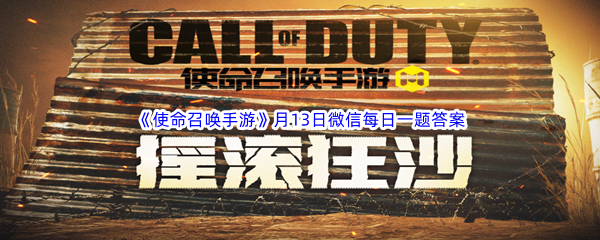 CALL OF DUTY
使命召唤手游 M
《使命召唤手游》月13日微信每日一题答案
摇滚狂沙